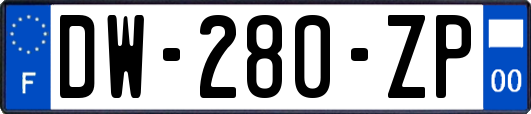 F
DW-280-ZP
00